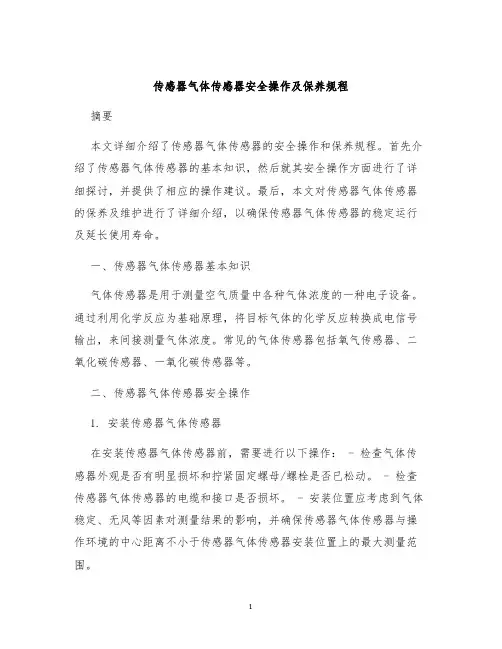 传感器气体传感器安全操作及保养规程

摘要

本文详细介绍了传感器气体传感器的安全操作和保养规程。首先介绍了传感器气体传感器的基本知识，然后就其安全操作方面进行了详细探讨，并提供了相应的操作建议。最后，本文对传感器气体传感器的保养及维护进行了详细介绍，以确保传感器气体传感器的稳定运行及延长使用寿命。

一、传感器气体传感器基本知识

气体传感器是用于测量空气质量中各种气体浓度的一种电子设备。通过利用化学反应为基础原理，将目标气体的化学反应转换成电信号输出，来间接测量气体浓度。常见的气体传感器包括氧气传感器、二氧化碳传感器、一氧化碳传感器等。

二、传感器气体传感器安全操作

1. 安装传感器气体传感器

在安装传感器气体传感器前，需要进行以下操作： - 检查气体传感器外观是否有明显损坏和拧紧固定螺母/螺栓是否已松动。 - 检查传感器气体传感器的电缆和接口是否损坏。 - 安装位置应考虑到气体稳定、无风等因素对测量结果的影响，并确保传感器气体传感器与操作环境的中心距离不小于传感器气体传感器安装位置上的最大测量范围。

1